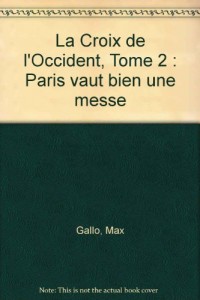 La Croix de l'Occident, Tome 2 : Paris vaut bien une messe

Gallo, Max

Note: This is not the actual book cover